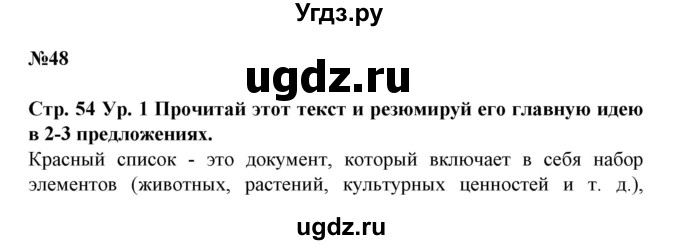 Угдз.ру

№48

ugdz.ru

Стр. 54 Ур. 1 Прочитай этот текст и резюмируй его главную идею в 2-3 предложениях.

Красный список - это документ, который включает в себя набор элементов (животных, растений, культурных ценностей и т. д.),

ugdz.ru